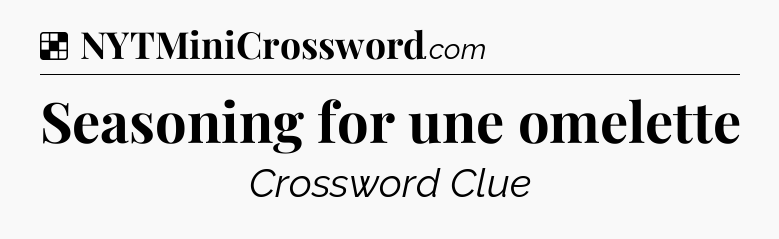 NYTMiniCrossword.com

Seasoning for une omelette

Crossword Clue